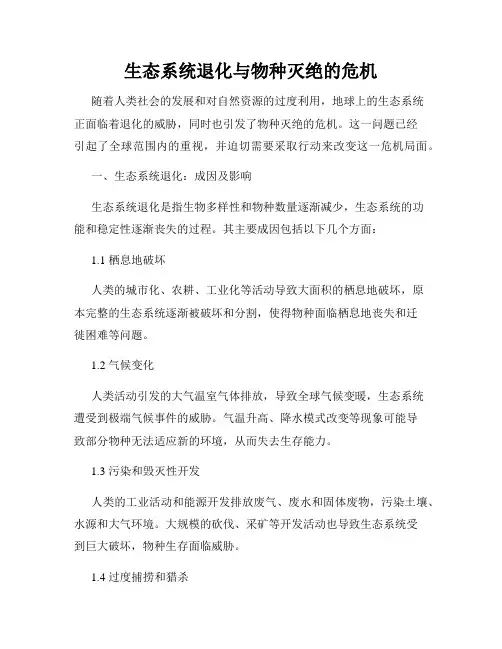 生态系统退化与物种灭绝的危机

随着人类社会的发展和对自然资源的过度利用，地球上的生态系统正面临着退化的威胁，同时也引发了物种灭绝的危机。这一问题已经引起了全球范围内的重视，并迫切需要采取行动来改变这一危机局面。

一、生态系统退化：成因及影响

生态系统退化是指生物多样性和物种数量逐渐减少，生态系统的功能和稳定性逐渐丧失的过程。其主要成因包括以下几个方面：

1.1 栖息地破坏

人类的城市化、农耕、工业化等活动导致大面积的栖息地破坏，原本完整的生态系统逐渐被破坏和分割，使得物种面临栖息地丧失和迁徙困难等问题。

1.2 气候变化

人类活动引发的大气温室气体排放，导致全球气候变暖，生态系统遭受到极端气候事件的威胁。气温升高、降水模式改变等现象可能导致部分物种无法适应新的环境，从而失去生存能力。

1.3 污染和毁灭性开发

人类的工业活动和能源开发排放废气、废水和固体废物，污染土壤、水源和大气环境。大规模的砍伐、采矿等开发活动也导致生态系统受到巨大破坏，物种生存面临威胁。

1.4 过度捕捞和猎杀